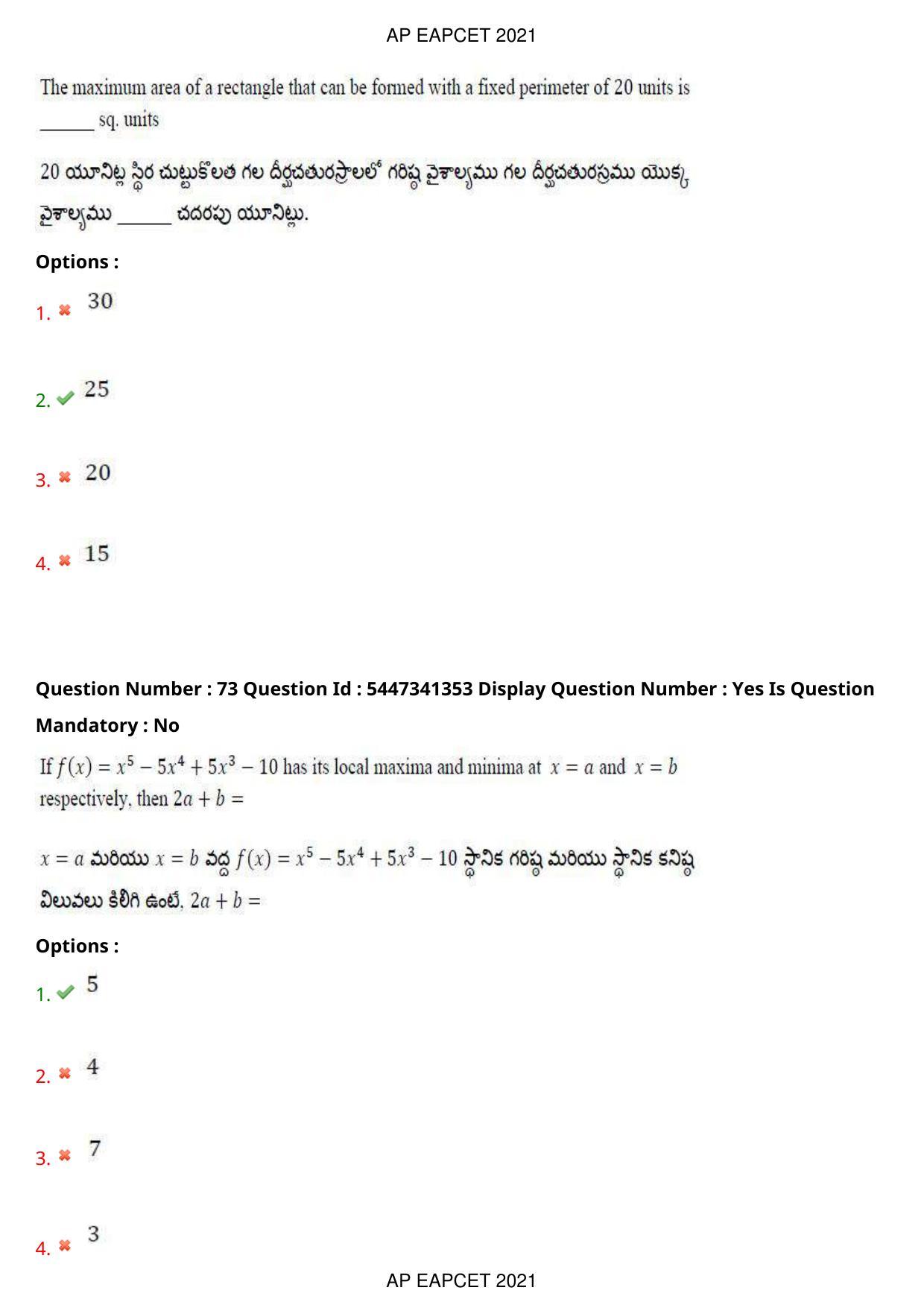 AP EAPCET 2021

The maximum area of a rectangle that can be formed with a fixed perimeter of 20 units is ______ sq. units

20 యూనిట్ల స్థిర చుట్టుకొలత గల దీర్ఘచతురస్రాలలో గరిష్ఠ వైశాల్యము గల దీర్ఘచతురస్రము యొక్క వైశాల్యము ______ చదరపు యూనిట్లు.

Options :

1. ✖ 30

2. ✔ 25

3. ✖ 20

4. ✖ 15

Question Number : 73 Question Id : 5447341353 Display Question Number : Yes Is Question Mandatory : No

If $f(x) = x^5 - 5x^4 + 5x^3 - 10$ has its local maxima and minima at $x = a$ and $x = b$ respectively, then $2a + b =$

$x = a$ మరియు $x = b$ వద్ద $f(x) = x^5 - 5x^4 + 5x^3 - 10$ స్థానిక గరిష్ఠ మరియు స్థానిక కనిష్ఠ విలువలు కలిగి ఉంటే, $2a + b =$

Options :

1. ✔ 5

2. ✖ 4

3. ✖ 7

4. ✖ 3

AP EAPCET 2021